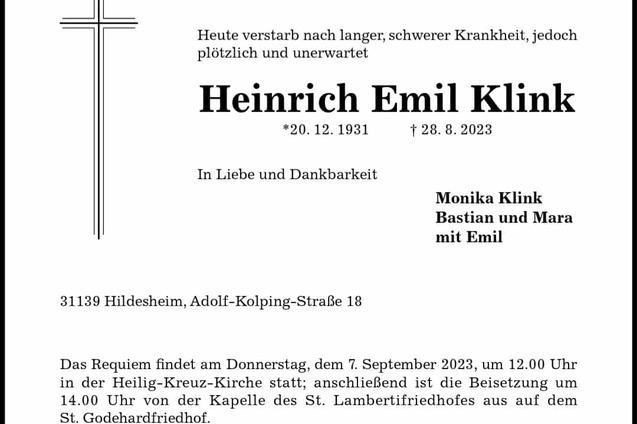 Heute verstarb nach langer, schwerer Krankheit, jedoch plötzlich und unerwartet

Heinrich Emil Klink

*20. 12. 1931 † 28. 8. 2023

In Liebe und Dankbarkeit

Monika Klink
Bastian und Mara
mit Emil

31139 Hildesheim, Adolf-Kolping-Straße 18

Das Requiem findet am Donnerstag, dem 7. September 2023, um 12.00 Uhr in der Heilig-Kreuz-Kirche statt; anschließend ist die Beisetzung um 14.00 Uhr von der Kapelle des St. Lambertifriedhofes aus auf dem St. Godehardfriedhof.